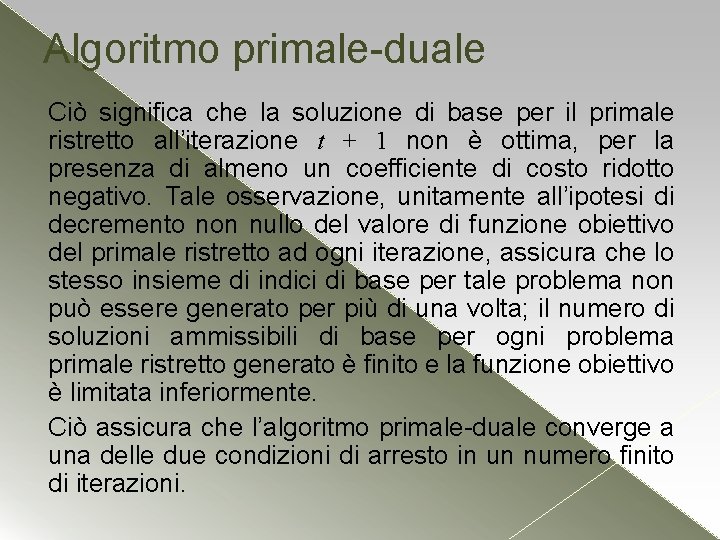 Algoritmo primale-duale

Ciò significa che la soluzione di base per il primale ristretto all'iterazione $t + 1$ non è ottima, per la presenza di almeno un coefficiente di costo ridotto negativo. Tale osservazione, unitamente all'ipotesi di decremento non nullo del valore di funzione obiettivo del primale ristretto ad ogni iterazione, assicura che lo stesso insieme di indici di base per tale problema non può essere generato per più di una volta; il numero di soluzioni ammissibili di base per ogni problema primale ristretto generato è finito e la funzione obiettivo è limitata inferiormente.

Ciò assicura che l'algoritmo primale-duale converge a una delle due condizioni di arresto in un numero finito di iterazioni.